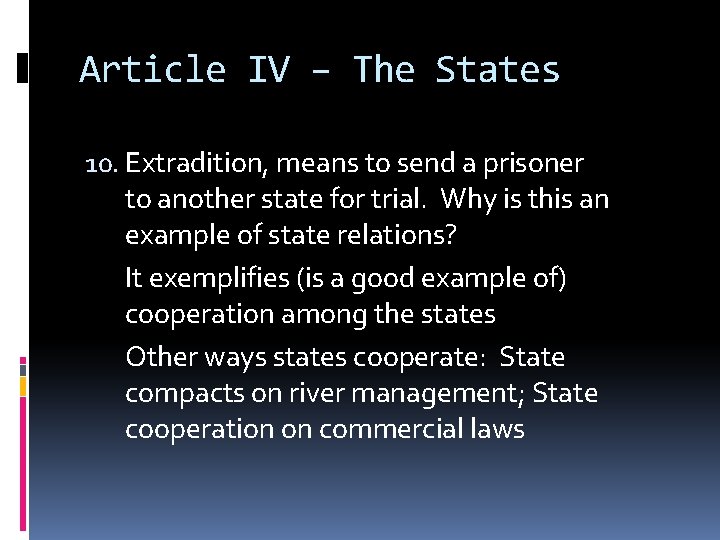 Article IV – The States

10. Extradition, means to send a prisoner to another state for trial. Why is this an example of state relations?

It exemplifies (is a good example of) cooperation among the states

Other ways states cooperate: State compacts on river management; State cooperation on commercial laws